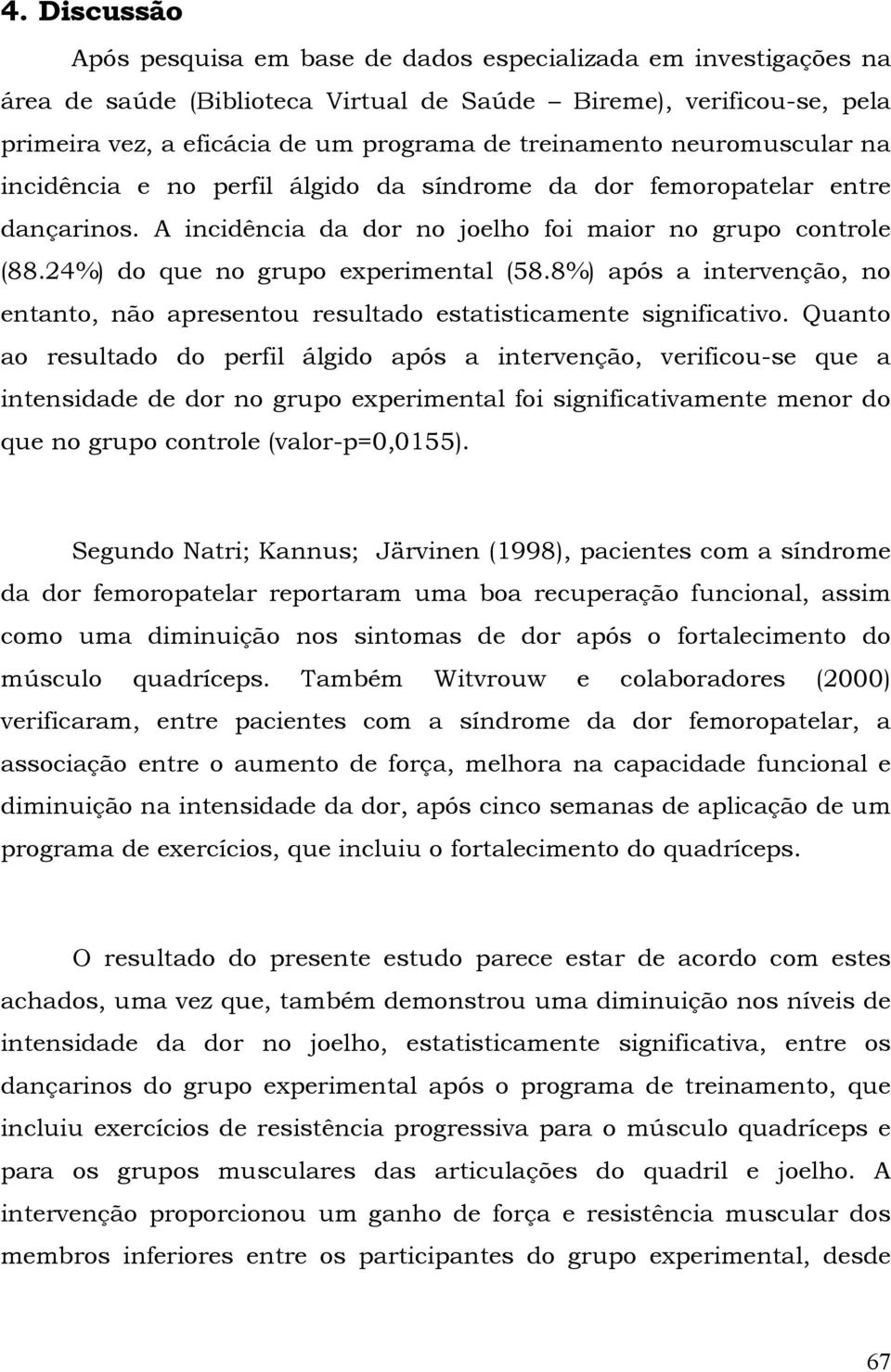 4. Discussão

Após pesquisa em base de dados especializada em investigações na área de saúde (Biblioteca Virtual de Saúde – Bireme), verificou-se, pela primeira vez, a eficácia de um programa de treinamento neuromuscular na incidência e no perfil álgido da síndrome da dor femoropatelar entre dançarinos. A incidência da dor no joelho foi maior no grupo controle (88.24%) do que no grupo experimental (58.8%) após a intervenção, no entanto, não apresentou resultado estatisticamente significativo. Quanto ao resultado do perfil álgido após a intervenção, verificou-se que a intensidade de dor no grupo experimental foi significativamente menor do que no grupo controle (valor-p=0,0155).

Segundo Natri; Kannus; Järvinen (1998), pacientes com a síndrome da dor femoropatelar reportaram uma boa recuperação funcional, assim como uma diminuição nos sintomas de dor após o fortalecimento do músculo quadríceps. Também Witvrouw e colaboradores (2000) verificaram, entre pacientes com a síndrome da dor femoropatelar, a associação entre o aumento de força, melhora na capacidade funcional e diminuição na intensidade da dor, após cinco semanas de aplicação de um programa de exercícios, que incluiu o fortalecimento do quadríceps.

O resultado do presente estudo parece estar de acordo com estes achados, uma vez que, também demonstrou uma diminuição nos níveis de intensidade da dor no joelho, estatisticamente significativa, entre os dançarinos do grupo experimental após o programa de treinamento, que incluiu exercícios de resistência progressiva para o músculo quadríceps e para os grupos musculares das articulações do quadril e joelho. A intervenção proporcionou um ganho de força e resistência muscular dos membros inferiores entre os participantes do grupo experimental, desde

67